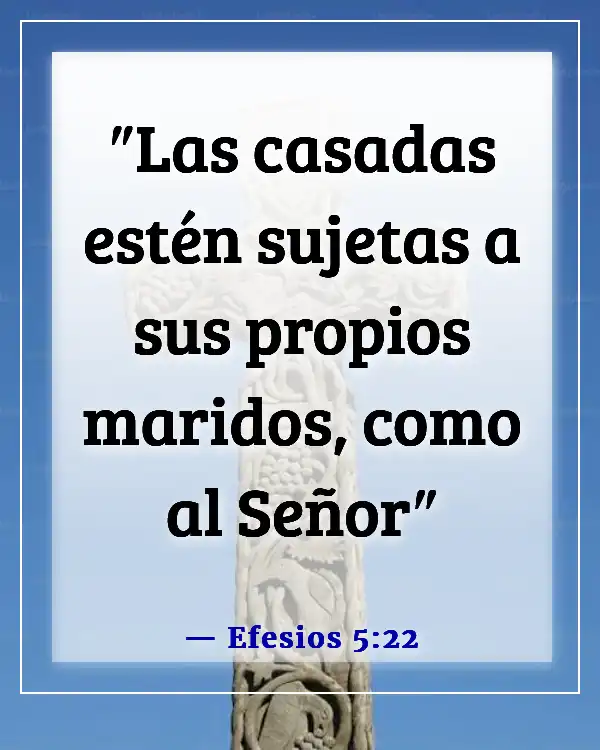 "Las casadas estén sujetas a sus propios maridos, como al Señor"

— Efesios 5:22